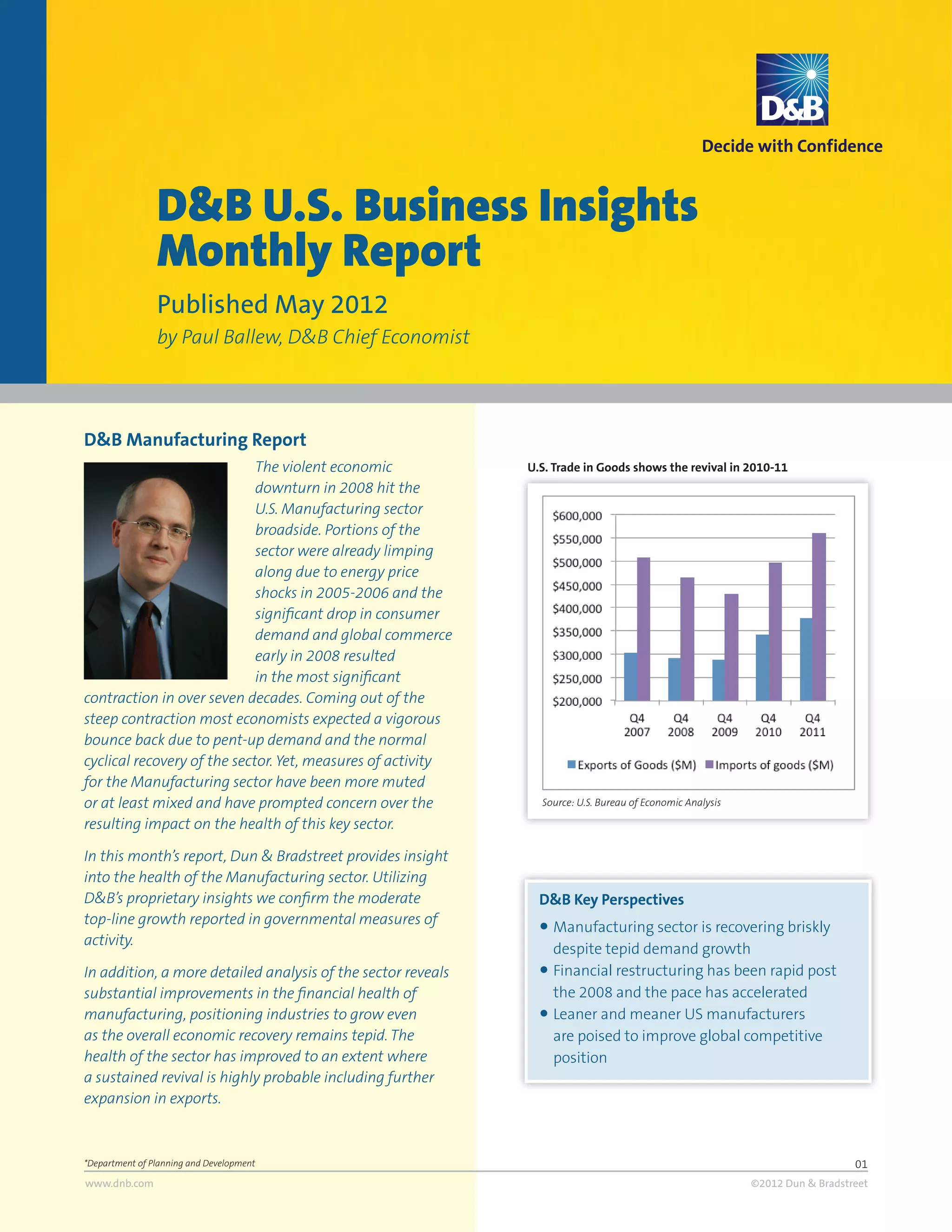 D&B

Decide with Confidence

D&B U.S. Business Insights Monthly Report

Published May 2012

by Paul Ballew, D&B Chief Economist

D&B Manufacturing Report

The violent economic downturn in 2008 hit the U.S. Manufacturing sector broadside. Portions of the sector were already limping along due to energy price shocks in 2005-2006 and the significant drop in consumer demand and global commerce early in 2008 resulted in the most significant contraction in over seven decades. Coming out of the steep contraction most economists expected a vigorous bounce back due to pent-up demand and the normal cyclical recovery of the sector. Yet, measures of activity for the Manufacturing sector have been more muted or at least mixed and have prompted concern over the resulting impact on the health of this key sector.

In this month's report, Dun & Bradstreet provides insight into the health of the Manufacturing sector. Utilizing D&B's proprietary insights we confirm the moderate top-line growth reported in governmental measures of activity.

In addition, a more detailed analysis of the sector reveals substantial improvements in the financial health of manufacturing, positioning industries to grow even as the overall economic recovery remains tepid. The health of the sector has improved to an extent where a sustained revival is highly probable including further expansion in exports.

U.S. Trade in Goods shows the revival in 2010-11

$600,000
$550,000
$500,000
$450,000
$400,000
$350,000
$300,000
$250,000
$200,000

Q4 2007 Q4 2008 Q4 2009 Q4 2010 Q4 2011

Exports of Goods ($M) Imports of goods ($M)

Source: U.S. Bureau of Economic Analysis

D&B Key Perspectives

• Manufacturing sector is recovering briskly despite tepid demand growth
• Financial restructuring has been rapid post the 2008 and the pace has accelerated
• Leaner and meaner US manufacturers are poised to improve global competitive position

*Department of Planning and Development

01

www.dnb.com

©2012 Dun & Bradstreet